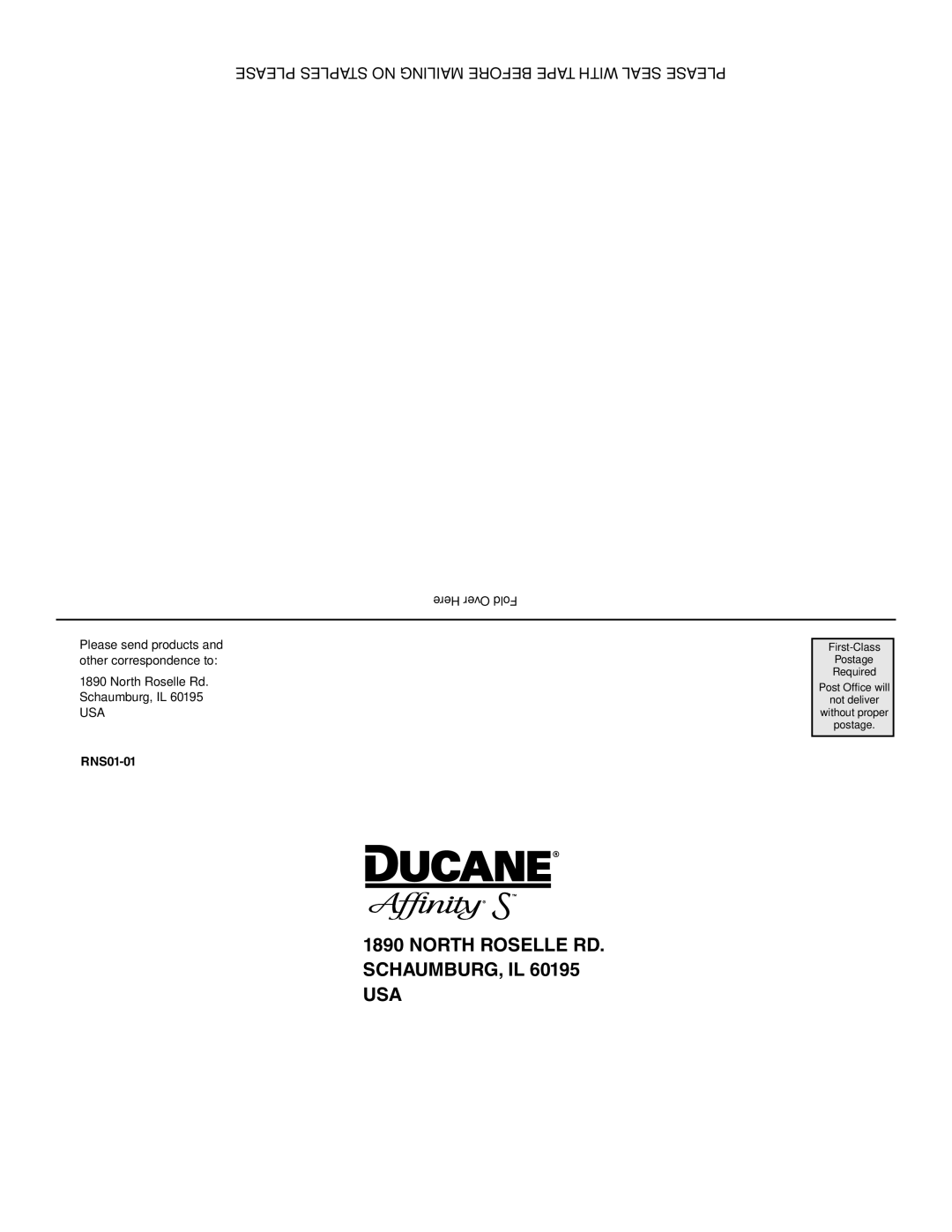 PLEASE SEAL WITH TAPE BEFORE MAILING NO STAPLES PLEASE

Fold Over Here

Please send products and other correspondence to:

1890 North Roselle Rd.
Schaumburg, IL 60195
USA

RNS01-01

First-Class Postage Required
Post Office will not deliver without proper postage.

DUCANE®
Affinity® S™

1890 NORTH ROSELLE RD.
SCHAUMBURG, IL 60195
USA